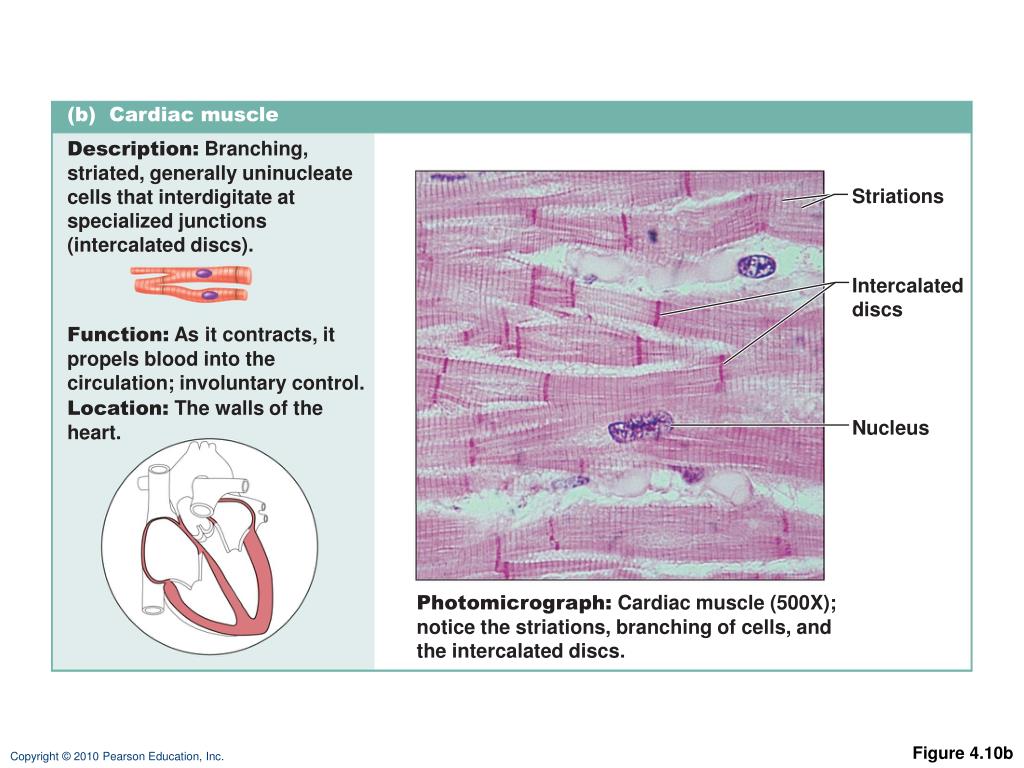 (b) Cardiac muscle

Description: Branching, striated, generally uninucleate cells that interdigitate at specialized junctions (intercalated discs).

Function: As it contracts, it propels blood into the circulation; involuntary control.

Location: The walls of the heart.

Striations

Intercalated discs

Nucleus

Photomicrograph: Cardiac muscle (500X); notice the striations, branching of cells, and the intercalated discs.

Copyright © 2010 Pearson Education, Inc.

Figure 4.10b